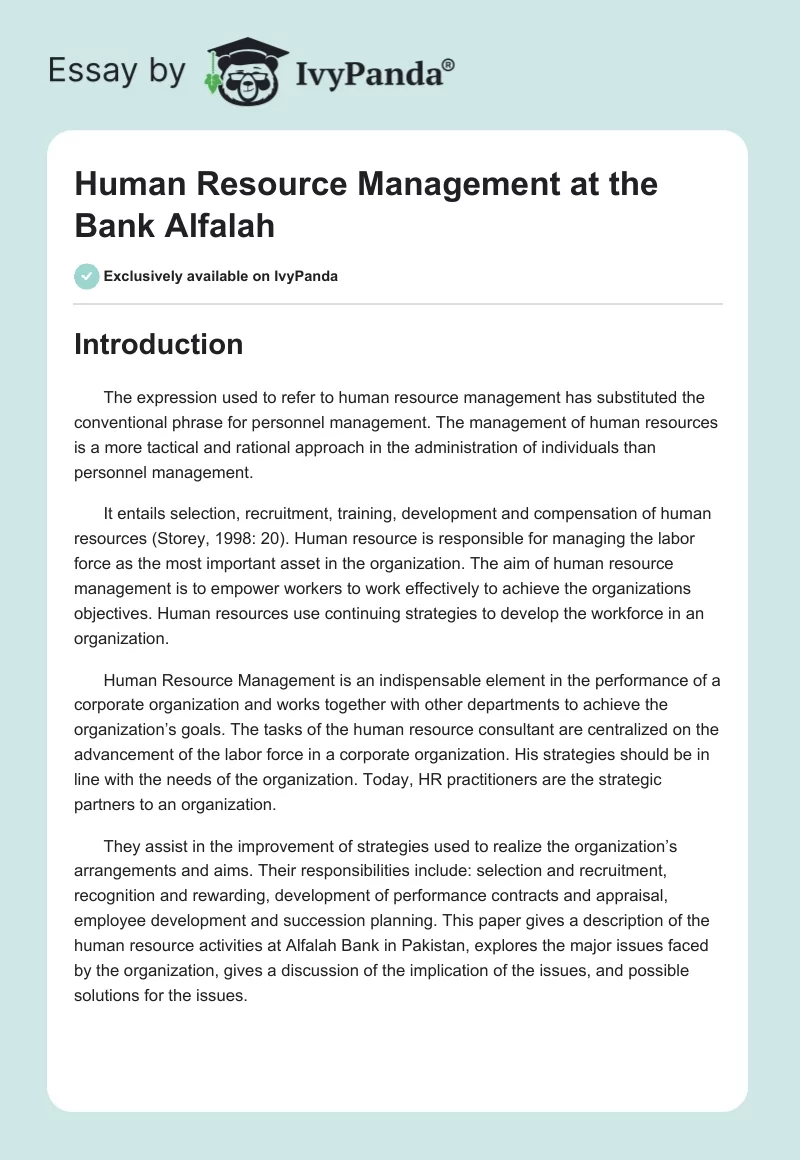 Essay by IvyPanda®

Human Resource Management at the Bank Alfalah

Exclusively available on IvyPanda

Introduction

The expression used to refer to human resource management has substituted the conventional phrase for personnel management. The management of human resources is a more tactical and rational approach in the administration of individuals than personnel management.

It entails selection, recruitment, training, development and compensation of human resources (Storey, 1998: 20). Human resource is responsible for managing the labor force as the most important asset in the organization. The aim of human resource management is to empower workers to work effectively to achieve the organizations objectives. Human resources use continuing strategies to develop the workforce in an organization.

Human Resource Management is an indispensable element in the performance of a corporate organization and works together with other departments to achieve the organization's goals. The tasks of the human resource consultant are centralized on the advancement of the labor force in a corporate organization. His strategies should be in line with the needs of the organization. Today, HR practitioners are the strategic partners to an organization.

They assist in the improvement of strategies used to realize the organization's arrangements and aims. Their responsibilities include: selection and recruitment, recognition and rewarding, development of performance contracts and appraisal, employee development and succession planning. This paper gives a description of the human resource activities at Alfalah Bank in Pakistan, explores the major issues faced by the organization, gives a discussion of the implication of the issues, and possible solutions for the issues.